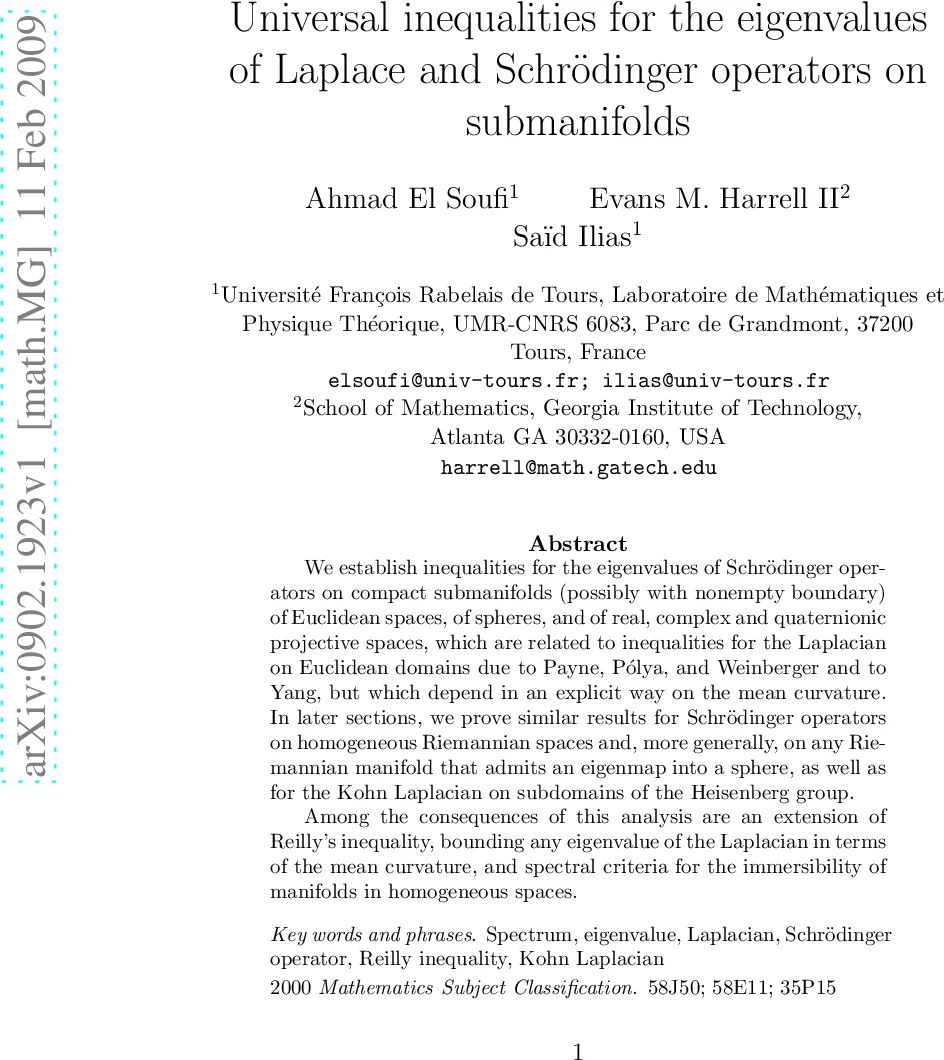 arXiv:0902.1923v1 [math.MG] 11 Feb 2009

Universal inequalities for the eigenvalues of Laplace and Schrödinger operators on submanifolds

Ahmad El Soufi$^1$ Evans M. Harrell II$^2$
Saïd Ilias$^1$

$^1$Université François Rabelais de Tours, Laboratoire de Mathématiques et Physique Théorique, UMR-CNRS 6083, Parc de Grandmont, 37200 Tours, France
elsoufi@univ-tours.fr; ilias@univ-tours.fr
$^2$School of Mathematics, Georgia Institute of Technology, Atlanta GA 30332-0160, USA
harrell@math.gatech.edu

Abstract

We establish inequalities for the eigenvalues of Schrödinger operators on compact submanifolds (possibly with nonempty boundary) of Euclidean spaces, of spheres, and of real, complex and quaternionic projective spaces, which are related to inequalities for the Laplacian on Euclidean domains due to Payne, Pólya, and Weinberger and to Yang, but which depend in an explicit way on the mean curvature. In later sections, we prove similar results for Schrödinger operators on homogeneous Riemannian spaces and, more generally, on any Riemannian manifold that admits an eigenmap into a sphere, as well as for the Kohn Laplacian on subdomains of the Heisenberg group.

Among the consequences of this analysis are an extension of Reilly's inequality, bounding any eigenvalue of the Laplacian in terms of the mean curvature, and spectral criteria for the immersibility of manifolds in homogeneous spaces.

Key words and phrases. Spectrum, eigenvalue, Laplacian, Schrödinger operator, Reilly inequality, Kohn Laplacian

2000 Mathematics Subject Classification. 58J50; 58E11; 35P15

1